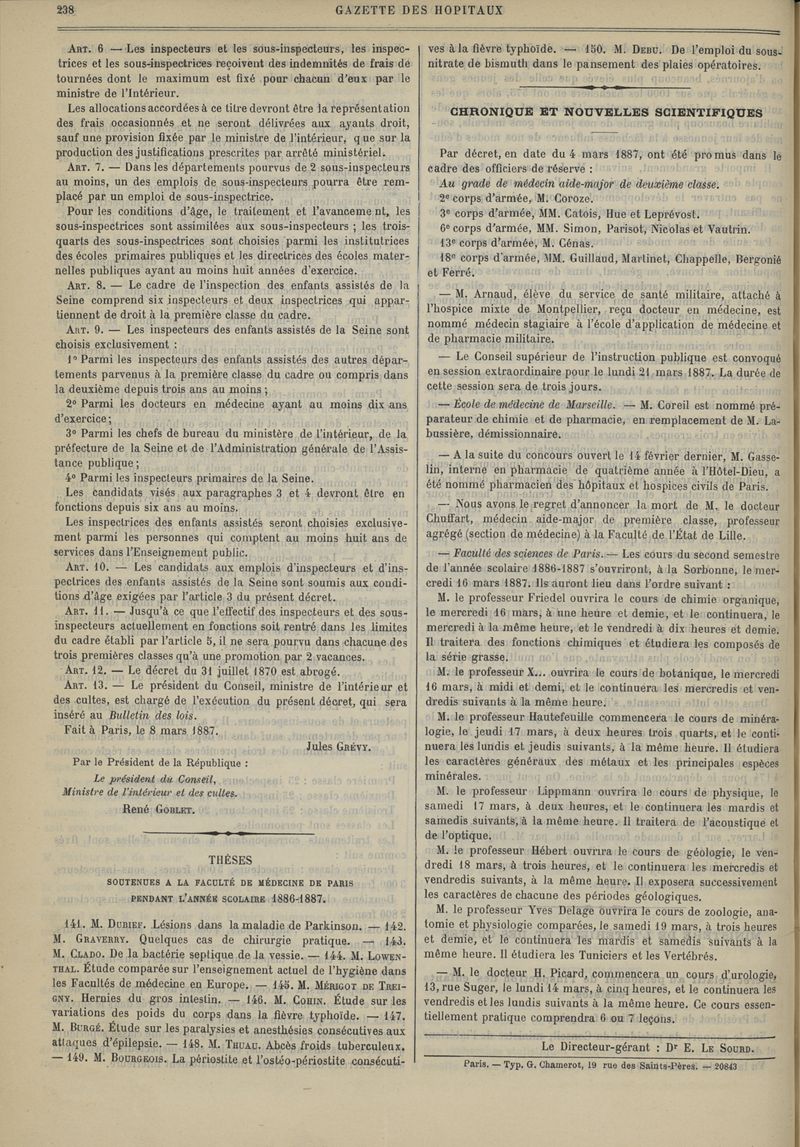 238 GAZETTE DES HOPITAUX

Art. 6 — Les inspecteurs et les sous-inspecteurs, les inspectrices et les sous-inspectrices reçoivent des indemnités de frais de tournées dont le maximum est fixé pour chacun d'eux par le ministre de l'Intérieur.

Les allocations accordées à ce titre devront être la représentation des frais occasionnés et ne seront délivrées aux ayants droit, sauf une provision fixée par le ministre de l'intérieur, que sur la production des justifications prescrites par arrêté ministériel.

Art. 7. — Dans les départements pourvus de 2 sous-inspecteurs au moins, un des emplois de sous-inspecteurs pourra être remplacé par un emploi de sous-inspectrice.

Pour les conditions d'âge, le traitement et l'avancement, les sous-inspectrices sont assimilées aux sous-inspecteurs ; les trois-quarts des sous-inspectrices sont choisies parmi les institutrices des écoles primaires publiques et les directrices des écoles maternelles publiques ayant au moins huit années d'exercice.

Art. 8. — Le cadre de l'inspection des enfants assistés de la Seine comprend six inspecteurs et deux inspectrices qui appartiennent de droit à la première classe du cadre.

Art. 9. — Les inspecteurs des enfants assistés de la Seine sont choisis exclusivement :

1° Parmi les inspecteurs des enfants assistés des autres départements parvenus à la première classe du cadre ou compris dans la deuxième depuis trois ans au moins ;

2° Parmi les docteurs en médecine ayant au moins dix ans d'exercice ;

3° Parmi les chefs de bureau du ministère de l'intérieur, de la préfecture de la Seine et de l'Administration générale de l'Assistance publique ;

4° Parmi les inspecteurs primaires de la Seine.

Les candidats visés aux paragraphes 3 et 4 devront être en fonctions depuis six ans au moins.

Les inspectrices des enfants assistés seront choisies exclusivement parmi les personnes qui comptent au moins huit ans de services dans l'Enseignement public.

Art. 10. — Les candidats aux emplois d'inspecteurs et d'inspectrices des enfants assistés de la Seine sont soumis aux conditions d'âge exigées par l'article 3 du présent décret.

Art. 11. — Jusqu'à ce que l'effectif des inspecteurs et des sous-inspecteurs actuellement en fonctions soit rentré dans les limites du cadre établi par l'article 5, il ne sera pourvu dans chacune des trois premières classes qu'à une promotion par 2 vacances.

Art. 12. — Le décret du 31 juillet 1870 est abrogé.

Art. 13. — Le président du Conseil, ministre de l'intérieur et des cultes, est chargé de l'exécution du présent décret, qui sera inséré au Bulletin des lois.

Fait à Paris, le 8 mars 1887.

Jules Grévy.

Par le Président de la République :

Le président du Conseil, Ministre de l'intérieur et des cultes.

René Goblet.

THÈSES

SOUTENUES A LA FACULTÉ DE MÉDECINE DE PARIS PENDANT L'ANNÉE SCOLAIRE 1886-1887.

141. M. Dubief. Lésions dans la maladie de Parkinson. — 142. M. Graverry. Quelques cas de chirurgie pratique. — 143. M. Clado. De la bactérie septique de la vessie. — 144. M. Lowenthal. Étude comparée sur l'enseignement actuel de l'hygiène dans les Facultés de médecine en Europe. — 145. M. Mérigot de Treigny. Hernies du gros intestin. — 146. M. Cohin. Étude sur les variations des poids du corps dans la fièvre typhoïde. — 147. M. Burgé. Étude sur les paralysies et anesthésies consécutives aux attaques d'épilepsie. — 148. M. Thuau. Abcès froids tuberculeux. — 149. M. Bourgeois. La périostite et l'ostéo-périostite consécutives à la fièvre typhoïde. — 150. M. Debu. De l'emploi du sous-nitrate de bismuth dans le pansement des plaies opératoires.

CHRONIQUE ET NOUVELLES SCIENTIFIQUES

Par décret, en date du 4 mars 1887, ont été promus dans le cadre des officiers de réserve :

Au grade de médecin aide-major de deuxième classe.

2e corps d'armée, M. Coroze.

3e corps d'armée, MM. Catois, Hue et Leprévost.

6e corps d'armée, MM. Simon, Parisot, Nicolas et Vautrin.

13e corps d'armée, M. Cénas.

18e corps d'armée, MM. Guillaud, Martinet, Chappelle, Bergonié et Ferré.

— M. Arnaud, élève du service de santé militaire, attaché à l'hospice mixte de Montpellier, reçu docteur en médecine, est nommé médecin stagiaire à l'école d'application de médecine et de pharmacie militaire.

— Le Conseil supérieur de l'instruction publique est convoqué en session extraordinaire pour le lundi 21 mars 1887. La durée de cette session sera de trois jours.

— École de médecine de Marseille. — M. Coreil est nommé préparateur de chimie et de pharmacie, en remplacement de M. Labussière, démissionnaire.

— A la suite du concours ouvert le 14 février dernier, M. Gasselin, interne en pharmacie de quatrième année à l'Hôtel-Dieu, a été nommé pharmacien des hôpitaux et hospices civils de Paris.

— Nous avons le regret d'annoncer la mort de M. le docteur Chuffart, médecin aide-major de première classe, professeur agrégé (section de médecine) à la Faculté de l'État de Lille.

— Faculté des sciences de Paris. — Les cours du second semestre de l'année scolaire 1886-1887 s'ouvriront, à la Sorbonne, le mercredi 16 mars 1887. Ils auront lieu dans l'ordre suivant :

M. le professeur Friedel ouvrira le cours de chimie organique, le mercredi 16 mars, à une heure et demie, et le continuera, le mercredi à la même heure, et le vendredi à dix heures et demie. Il traitera des fonctions chimiques et étudiera les composés de la série grasse.

M. le professeur X... ouvrira le cours de botanique, le mercredi 16 mars, à midi et demi, et le continuera les mercredis et vendredis suivants à la même heure.

M. le professeur Hautefeuille commencera le cours de minéralogie, le jeudi 17 mars, à deux heures trois quarts, et le continuera les lundis et jeudis suivants, à la même heure. Il étudiera les caractères généraux des métaux et les principales espèces minérales.

M. le professeur Lippmann ouvrira le cours de physique, le samedi 17 mars, à deux heures, et le continuera les mardis et samedis suivants, à la même heure. Il traitera de l'acoustique et de l'optique.

M. le professeur Hébert ouvrira le cours de géologie, le vendredi 18 mars, à trois heures, et le continuera les mercredis et vendredis suivants, à la même heure. Il exposera successivement les caractères de chacune des périodes géologiques.

M. le professeur Yves Delage ouvrira le cours de zoologie, anatomie et physiologie comparées, le samedi 19 mars, à trois heures et demie, et le continuera les mardis et samedis suivants à la même heure. Il étudiera les Tuniciers et les Vertébrés.

— M. le docteur H. Picard, commencera un cours d'urologie, 13, rue Suger, le lundi 14 mars, à cinq heures, et le continuera les vendredis et les lundis suivants à la même heure. Ce cours essentiellement pratique comprendra 6 ou 7 leçons.

Le Directeur-gérant : Dr E. Le Sourd.

Paris. — Typ. G. Chamerot, 19 rue des Saints-Pères. — 20843